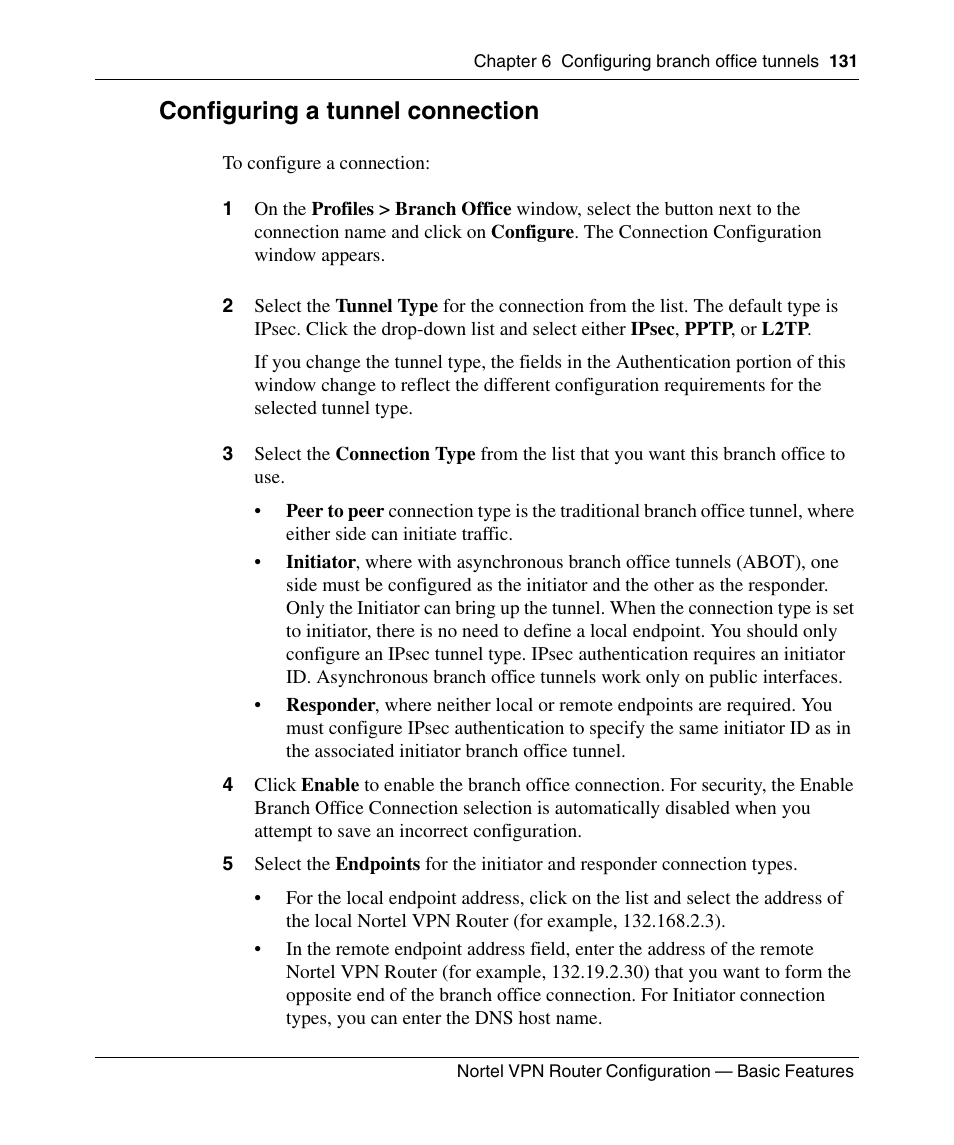 Chapter 6 Configuring branch office tunnels 131

Configuring a tunnel connection

To configure a connection:

1 On the Profiles > Branch Office window, select the button next to the connection name and click on Configure. The Connection Configuration window appears.

2 Select the Tunnel Type for the connection from the list. The default type is IPsec. Click the drop-down list and select either IPsec, PPTP, or L2TP.

If you change the tunnel type, the fields in the Authentication portion of this window change to reflect the different configuration requirements for the selected tunnel type.

3 Select the Connection Type from the list that you want this branch office to use.

• Peer to peer connection type is the traditional branch office tunnel, where either side can initiate traffic.

• Initiator, where with asynchronous branch office tunnels (ABOT), one side must be configured as the initiator and the other as the responder. Only the Initiator can bring up the tunnel. When the connection type is set to initiator, there is no need to define a local endpoint. You should only configure an IPsec tunnel type. IPsec authentication requires an initiator ID. Asynchronous branch office tunnels work only on public interfaces.

• Responder, where neither local or remote endpoints are required. You must configure IPsec authentication to specify the same initiator ID as in the associated initiator branch office tunnel.

4 Click Enable to enable the branch office connection. For security, the Enable Branch Office Connection selection is automatically disabled when you attempt to save an incorrect configuration.

5 Select the Endpoints for the initiator and responder connection types.

• For the local endpoint address, click on the list and select the address of the local Nortel VPN Router (for example, 132.168.2.3).

• In the remote endpoint address field, enter the address of the remote Nortel VPN Router (for example, 132.19.2.30) that you want to form the opposite end of the branch office connection. For Initiator connection types, you can enter the DNS host name.

Nortel VPN Router Configuration — Basic Features